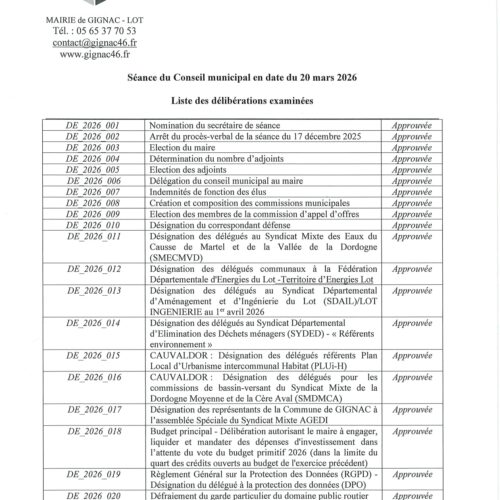 MAIRIE de GIGNAC - LOT
Tél. : 05 65 37 70 53
contact@gignac46.fr
www.gignac46.fr

Séance du Conseil municipal en date du 20 mars 2026

Liste des délibérations examinées

| | | |
|---|---|---|
| DE_2026_001 | Nomination du secrétaire de séance | Approuvée |
| DE_2026_002 | Arrêt du procès-verbal de la séance du 17 décembre 2025 | Approuvée |
| DE_2026_003 | Election du maire | Approuvée |
| DE_2026_004 | Détermination du nombre d'adjoints | Approuvée |
| DE_2026_005 | Election des adjoints | Approuvée |
| DE_2026_006 | Délégation du conseil municipal au maire | Approuvée |
| DE_2026_007 | Indemnités de fonction des élus | Approuvée |
| DE_2026_008 | Création et composition des commissions municipales | Approuvée |
| DE_2026_009 | Election des membres de la commission d'appel d'offres | Approuvée |
| DE_2026_010 | Désignation du correspondant défense | Approuvée |
| DE_2026_011 | Désignation des délégués au Syndicat Mixte des Eaux du Causse de Martel et de la Vallée de la Dordogne (SMECMVD) | Approuvée |
| DE_2026_012 | Désignation des délégués communaux à la Fédération Départementale d'Energies du Lot -Territoire d'Energies Lot | Approuvée |
| DE_2026_013 | Désignation des délégués au Syndicat Départemental d'Aménagement et d'Ingénierie du Lot (SDAIL)/LOT INGENIERIE au 1$^{er}$ avril 2026 | Approuvée |
| DE_2026_014 | Désignation des délégués au Syndicat Départemental d'Elimination des Déchets ménagers (SYDED) - « Référents environnement » | Approuvée |
| DE_2026_015 | CAUVALDOR : Désignation des délégués référents Plan Local d'Urbanisme intercommunal Habitat (PLUi-H) | Approuvée |
| DE_2026_016 | CAUVALDOR : Désignation des délégués pour les commissions de bassin-versant du Syndicat Mixte de la Dordogne Moyenne et de la Cère Aval (SMDMCA) | Approuvée |
| DE_2026_017 | Désignation des représentants de la Commune de GIGNAC à l'assemblée Spéciale du Syndicat Mixte AGEDI | Approuvée |
| DE_2026_018 | Budget principal - Délibération autorisant le maire à engager, liquider et mandater des dépenses d'investissement dans l'attente du vote du budget primitif 2026 (dans la limite du quart des crédits ouverts au budget de l'exercice précédent) | Approuvée |
| DE_2026_019 | Règlement Général sur la Protection des Données (RGPD) - Désignation du délégué à la protection des données (DPO) | Approuvée |
| DE_2026_020 | Défraiement du garde particulier du domaine public routier | Approuvée |